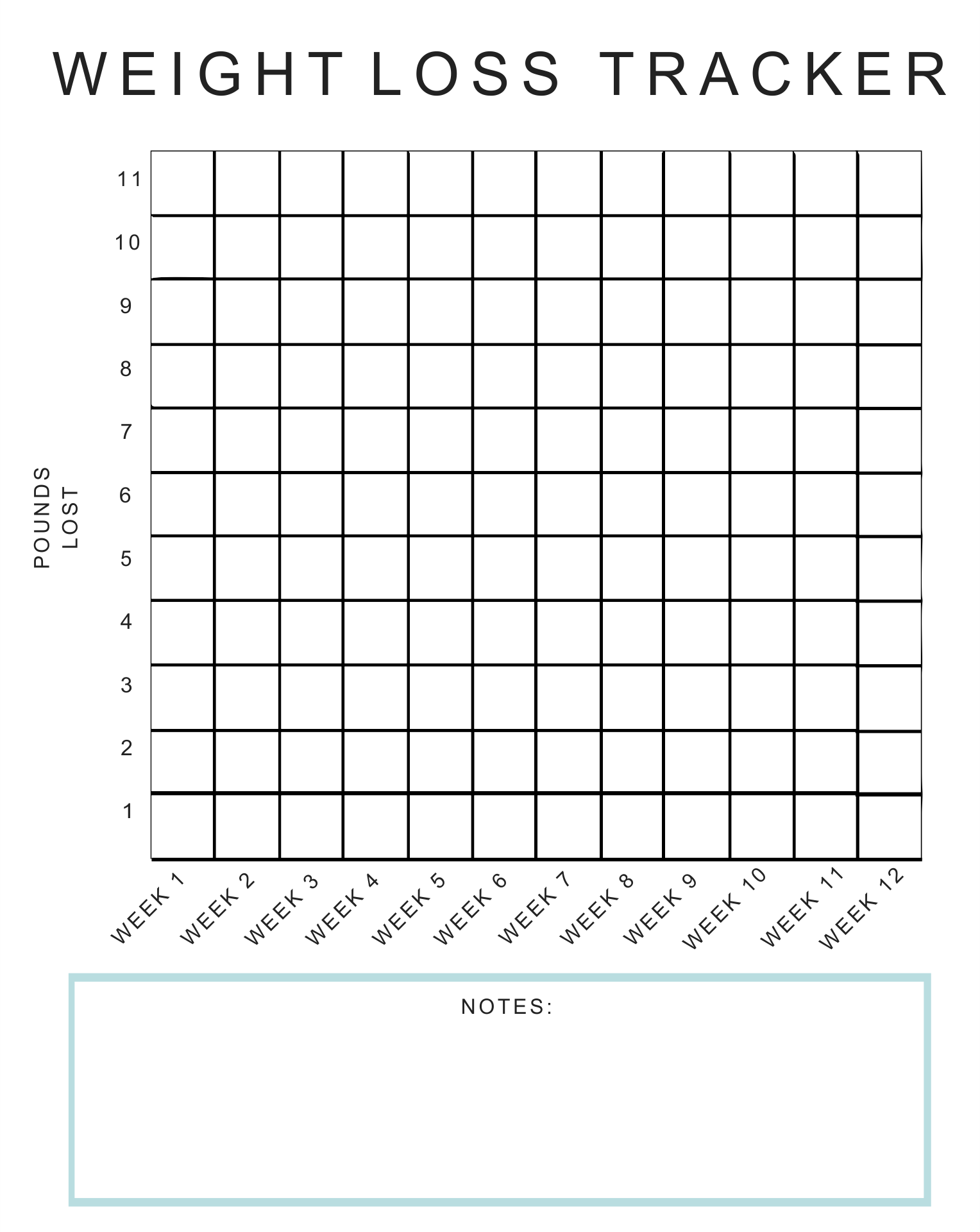 WEIGHT LOSS TRACKER

POUNDS LOST

11
10
9
8
7
6
5
4
3
2
1

WEEK 1
WEEK 2
WEEK 3
WEEK 4
WEEK 5
WEEK 6
WEEK 7
WEEK 8
WEEK 9
WEEK 10
WEEK 11
WEEK 12

NOTES: